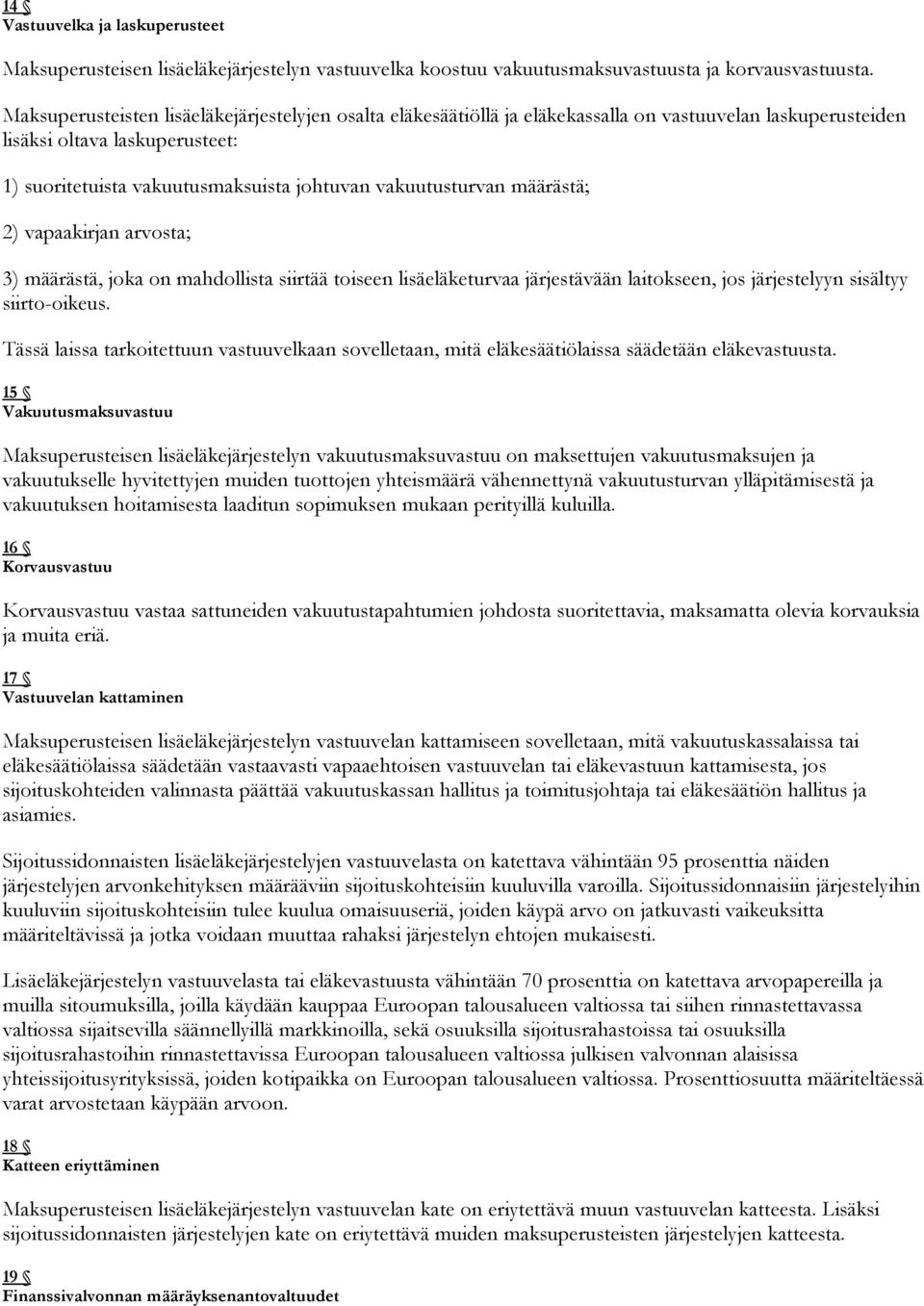 14 §
Vastuuvelka ja laskuperusteet

Maksuperusteisen lisäeläkejärjestelyn vastuuvelka koostuu vakuutusmaksuvastuusta ja korvausvastuusta.

Maksuperusteisten lisäeläkejärjestelyjen osalta eläkesäätiöllä ja eläkekassalla on vastuuvelan laskuperusteiden lisäksi oltava laskuperusteet:

1) suoritetuista vakuutusmaksuista johtuvan vakuutusturvan määrästä;

2) vapaakirjan arvosta;

3) määrästä, joka on mahdollista siirtää toiseen lisäeläketurvaa järjestävään laitokseen, jos järjestelyyn sisältyy siirto-oikeus.

Tässä laissa tarkoitettuun vastuuvelkaan sovelletaan, mitä eläkesäätiölaissa säädetään eläkevastuusta.

15 §
Vakuutusmaksuvastuu

Maksuperusteisen lisäeläkejärjestelyn vakuutusmaksuvastuu on maksettujen vakuutusmaksujen ja vakuutukselle hyvitettyjen muiden tuottojen yhteismäärä vähennettynä vakuutusturvan ylläpitämisestä ja vakuutuksen hoitamisesta laaditun sopimuksen mukaan perityillä kuluilla.

16 §
Korvausvastuu

Korvausvastuu vastaa sattuneiden vakuutustapahtumien johdosta suoritettavia, maksamatta olevia korvauksia ja muita eriä.

17 §
Vastuuvelan kattaminen

Maksuperusteisen lisäeläkejärjestelyn vastuuvelan kattamiseen sovelletaan, mitä vakuutuskassalaissa tai eläkesäätiölaissa säädetään vastaavasti vapaaehtoisen vastuuvelan tai eläkevastuun kattamisesta, jos sijoituskohteiden valinnasta päättää vakuutuskassan hallitus ja toimitusjohtaja tai eläkesäätiön hallitus ja asiamies.

Sijoitussidonnaisten lisäeläkejärjestelyjen vastuuvelasta on katettava vähintään 95 prosenttia näiden järjestelyjen arvonkehityksen määrääviin sijoituskohteisiin kuuluvilla varoilla. Sijoitussidonnaisiin järjestelyihin kuuluviin sijoituskohteisiin tulee kuulua omaisuuseriä, joiden käypä arvo on jatkuvasti vaikeuksitta määriteltävissä ja jotka voidaan muuttaa rahaksi järjestelyn ehtojen mukaisesti.

Lisäeläkejärjestelyn vastuuvelasta tai eläkevastuusta vähintään 70 prosenttia on katettava arvopapereilla ja muilla sitoumuksilla, joilla käydään kauppaa Euroopan talousalueen valtiossa tai siihen rinnastettavassa valtiossa sijaitsevilla säännellyillä markkinoilla, sekä osuuksilla sijoitusrahastoissa tai osuuksilla sijoitusrahastoihin rinnastettavissa Euroopan talousalueen valtiossa julkisen valvonnan alaisissa yhteissijoitusyrityksissä, joiden kotipaikka on Euroopan talousalueen valtiossa. Prosenttiosuutta määriteltäessä varat arvostetaan käypään arvoon.

18 §
Katteen eriyttäminen

Maksuperusteisen lisäeläkejärjestelyn vastuuvelan kate on eriytettävä muun vastuuvelan katteesta. Lisäksi sijoitussidonnaisten järjestelyjen kate on eriytettävä muiden maksuperusteisten järjestelyjen katteesta.

19 §
Finanssivalvonnan määräyksenantovaltuudet